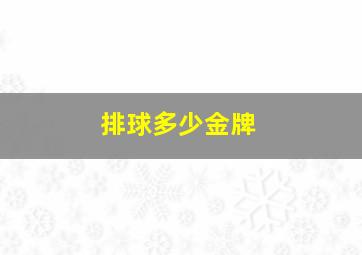 排球多少金牌